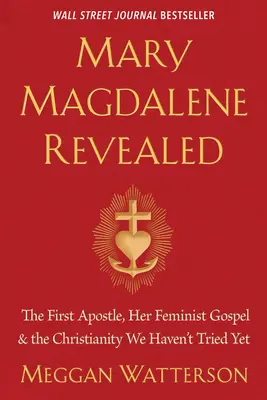 WALL STREET JOURNAL BESTSELLER

MARY MAGDALENE REVEALED

The First Apostle, Her Feminist Gospel & the Christianity We Haven't Tried Yet

MEGGAN WATTERSON